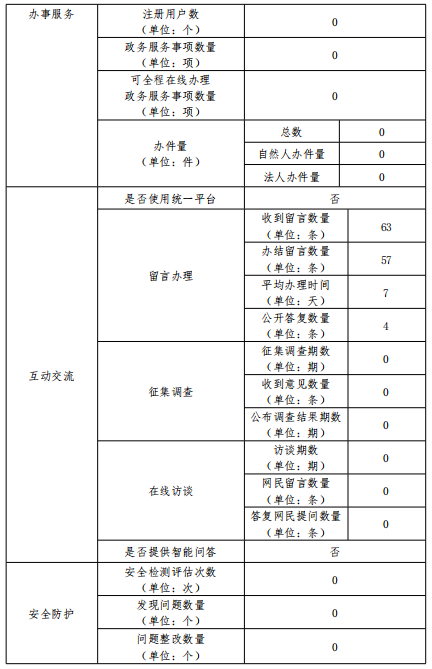 | 办事服务 | 注册用户数（单位：个） | 0 | |
|---|---|---|---|
| | 政务服务事项数量（单位：项） | 0 | |
| | 可全程在线办理政务服务事项数量（单位：项） | 0 | |
| | 办件量（单位：件） | 总数 | 0 |
| | | 自然人办件量 | 0 |
| | | 法人办件量 | 0 |
| 互动交流 | 是否使用统一平台 | 否 | |
| | 留言办理 | 收到留言数量（单位：条） | 63 |
| | | 办结留言数量（单位：条） | 57 |
| | | 平均办理时间（单位：天） | 7 |
| | | 公开答复数量（单位：条） | 4 |
| | 征集调查 | 征集调查期数（单位：期） | 0 |
| | | 收到意见数量（单位：条） | 0 |
| | | 公布调查结果期数（单位：期） | 0 |
| | 在线访谈 | 访谈期数（单位：期） | 0 |
| | | 网民留言数量（单位：条） | 0 |
| | | 答复网民提问数量（单位：条） | 0 |
| | 是否提供智能问答 | 否 | |
| 安全防护 | 安全检测评估次数（单位：次） | 0 | |
| | 发现问题数量（单位：个） | 0 | |
| | 问题整改数量（单位：个） | 0 | |